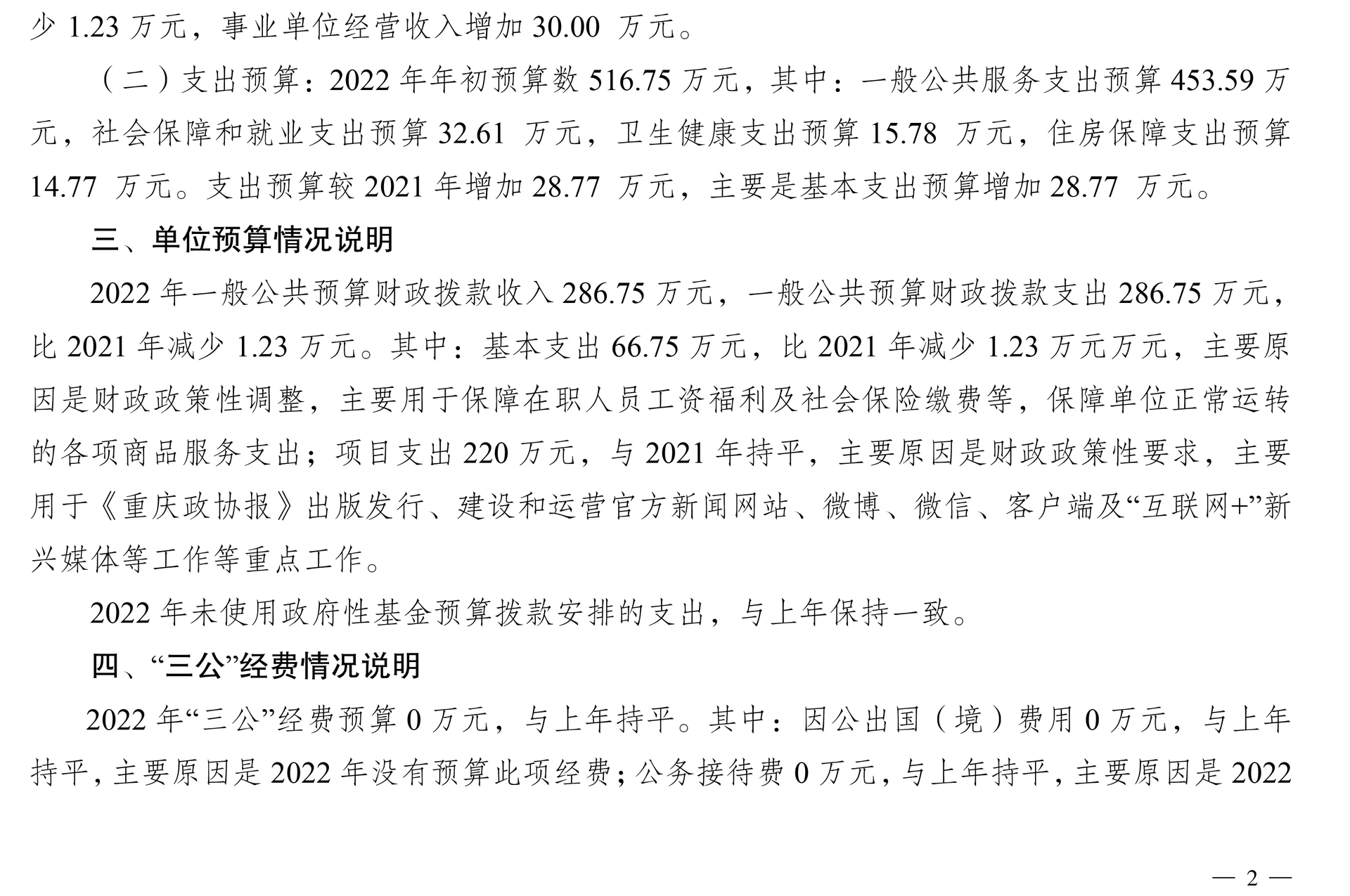 少1.23万元，事业单位经营收入增加30.00万元。

（二）支出预算：2022年年初预算数516.75万元，其中：一般公共服务支出预算453.59万元，社会保障和就业支出预算32.61万元，卫生健康支出预算15.78万元，住房保障支出预算14.77万元。支出预算较2021年增加28.77万元，主要是基本支出预算增加28.77万元。

三、单位预算情况说明

2022年一般公共预算财政拨款收入286.75万元，一般公共预算财政拨款支出286.75万元，比2021年减少1.23万元。其中：基本支出66.75万元，比2021年减少1.23万元万元，主要原因是财政政策性调整，主要用于保障在职人员工资福利及社会保险缴费等，保障单位正常运转的各项商品服务支出；项目支出220万元，与2021年持平，主要原因是财政政策性要求，主要用于《重庆政协报》出版发行、建设和运营官方新闻网站、微博、微信、客户端及“互联网+”新兴媒体等工作等重点工作。

2022年未使用政府性基金预算拨款安排的支出，与上年保持一致。

四、“三公”经费情况说明

2022年“三公”经费预算0万元，与上年持平。其中：因公出国（境）费用0万元，与上年持平，主要原因是2022年没有预算此项经费；公务接待费0万元，与上年持平，主要原因是2022

— 2 —